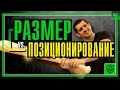 РАЗМЕР
VS.
ПОЗИЦИОНИРОВАНИЕ